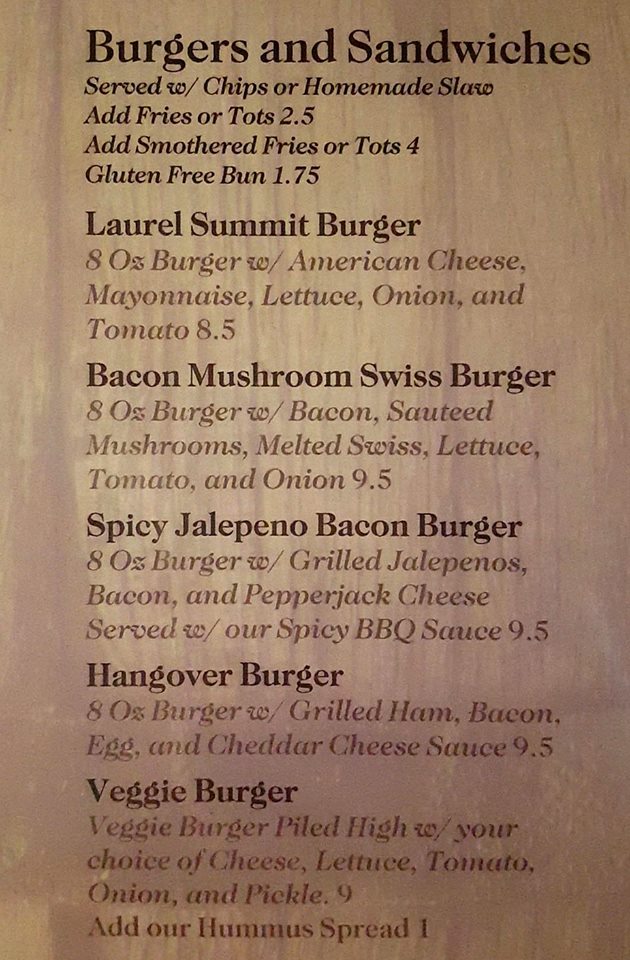 Burgers and Sandwiches
Served w/ Chips or Homemade Slaw
Add Fries or Tots 2.5
Add Smothered Fries or Tots 4
Gluten Free Bun 1.75

Laurel Summit Burger
8 Oz Burger w/ American Cheese, Mayonnaise, Lettuce, Onion, and Tomato 8.5

Bacon Mushroom Swiss Burger
8 Oz Burger w/ Bacon, Sauteed Mushrooms, Melted Swiss, Lettuce, Tomato, and Onion 9.5

Spicy Jalepeno Bacon Burger
8 Oz Burger w/ Grilled Jalepenos, Bacon, and Pepperjack Cheese Served w/ our Spicy BBQ Sauce 9.5

Hangover Burger
8 Oz Burger w/ Grilled Ham, Bacon, Egg, and Cheddar Cheese Sauce 9.5

Veggie Burger
Veggie Burger Piled High w/ your choice of Cheese, Lettuce, Tomato, Onion, and Pickle. 9
Add our Hummus Spread 1